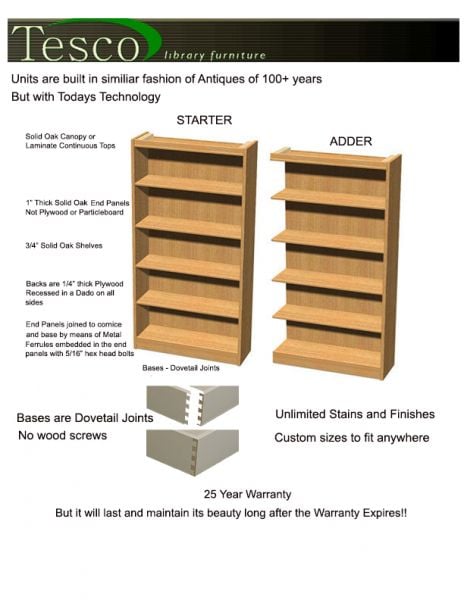 Tesco library furniture

Units are built in similiar fashion of Antiques of 100+ years

But with Todays Technology

STARTER

ADDER

Solid Oak Canopy or Laminate Continuous Tops

1" Thick Solid Oak End Panels Not Plywood or Particleboard

3/4" Solid Oak Shelves

Backs are 1/4" thick Plywood Recessed in a Dado on all sides

End Panels joined to cornice and base by means of Metal Ferrules embedded in the end panels with 5/16" hex head bolts

Bases - Dovetail Joints

Bases are Dovetail Joints

No wood screws

Unlimited Stains and Finishes

Custom sizes to fit anywhere

25 Year Warranty

But it will last and maintain its beauty long after the Warranty Expires!!